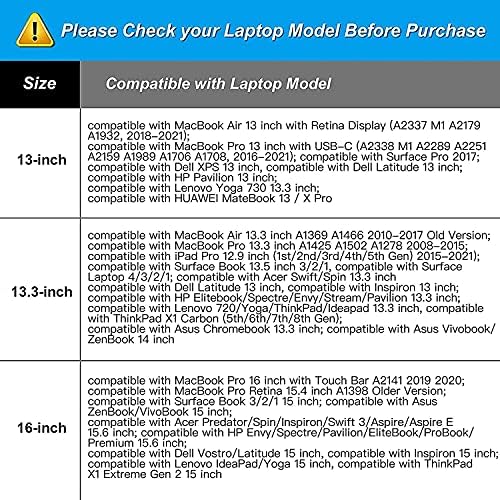 Please Check your Laptop Model Before Purchase

| Size | Compatible with Laptop Model |
|---|---|
| 13-inch | compatible with MacBook Air 13 inch with Retina Display (A2337 M1 A2179 A1932, 2018-2021); compatible with MacBook Pro 13 inch with USB-C (A2338 M1 A2289 A2251 A2159 A1989 A1706 A1708, 2016-2021); compatible with Surface Pro 2017; compatible with Dell XPS 13 inch, compatible with Dell Latitude 13 inch; compatible with HP Pavilion 13 inch; compatible with Lenovo Yoga 730 13.3 inch; compatible with HUAWEI MateBook 13 / X Pro |
| 13.3-inch | compatible with MacBook Air 13.3 inch A1369 A1466 2010-2017 Old Version; compatible with MacBook Pro 13.3 inch A1425 A1502 A1278 2008-2015; compatible with iPad Pro 12.9 inch (1st/2nd/3rd/4th/5th Gen) 2015-2021); compatible with Surface Book 13.5 inch 3/2/1, compatible with Surface Laptop 4/3/2/1; compatible with Acer Swift/Spin 13.3 inch compatible with Dell Latitude 13 inch, compatible with Inspiron 13 inch; compatible with HP Elitebook/Spectre/Envy/Stream/Pavilion 13.3 inch; compatible with Lenovo 720/Yoga/ThinkPad/Ideapad 13.3 inch, compatible with ThinkPad X1 Carbon (5th/6th/7th/8th Gen); compatible with Asus Chromebook 13.3 inch; compatible with Asus Vivobook/ ZenBook 14 inch |
| 16-inch | compatible with MacBook Pro 16 inch with Touch Bar A2141 2019 2020; compatible with MacBook Pro Retina 15.4 inch A1398 Older Version; compatible with Surface Book 3/2/1 15 inch; compatible with Asus ZenBook/VivoBook 15 inch; compatible with Acer Predator/Spin/Inspiron/Swift 3/Aspire/Aspire E 15.6 inch; compatible with HP Envy/Spectre/Pavilion/EliteBook/ProBook/ Premium 15.6 inch; compatible with Dell Vostro/Latitude 15 inch, compatible with Inspiron 15 inch; compatible with Lenovo IdeaPad/Yoga 15 inch, compatible with ThinkPad X1 Extreme Gen 2 15 inch |